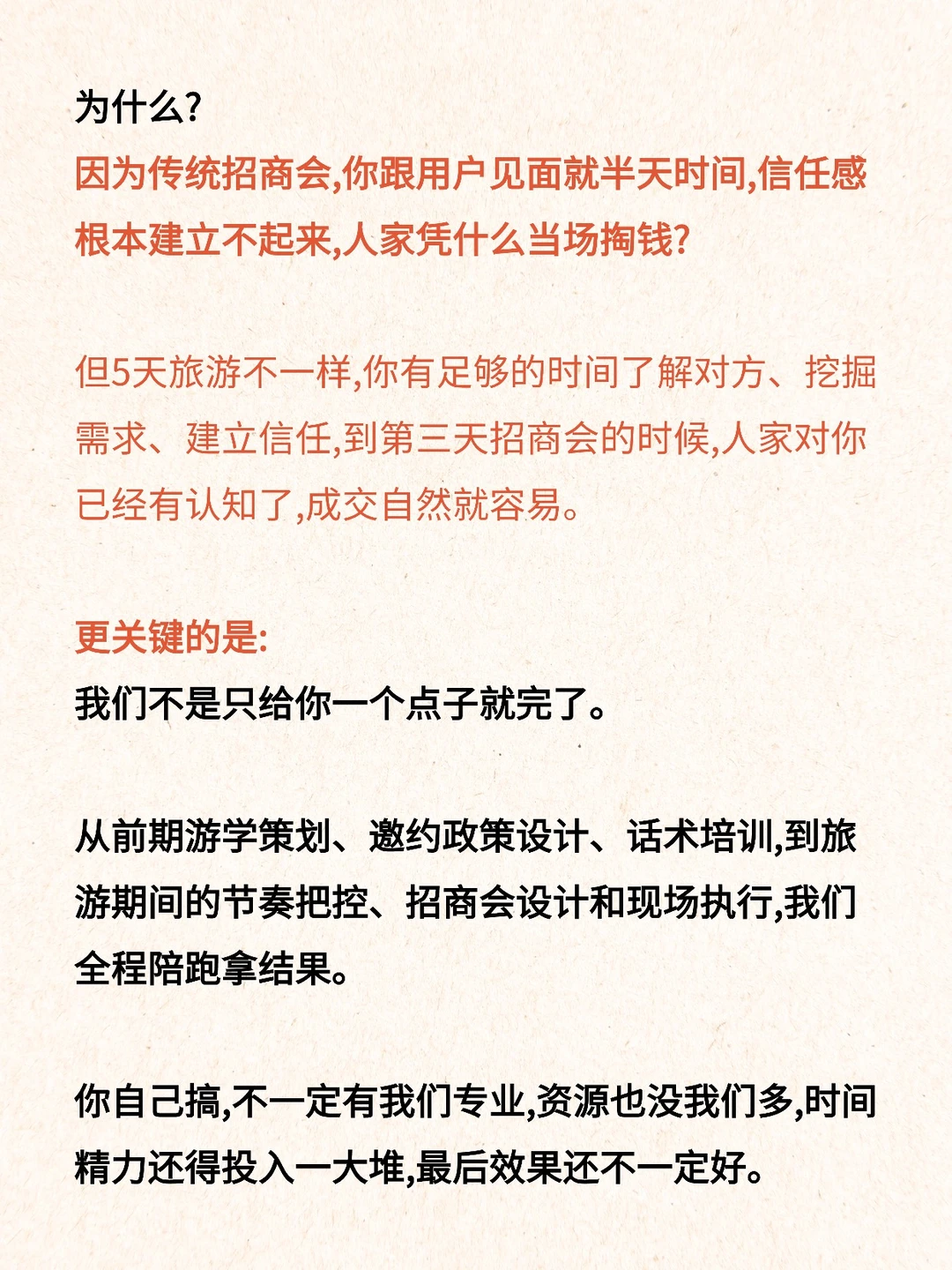 为什么?
因为传统招商会,你跟用户见面就半天时间,信任感根本建立不起来,人家凭什么当场掏钱?

但5天旅游不一样,你有足够的时间了解对方、挖掘需求、建立信任,到第三天招商会的时候,人家对你已经有认知了,成交自然就容易。

更关键的是:
我们不是只给你一个点子就完了。

从前期游学策划、邀约政策设计、话术培训,到旅游期间的节奏把控、招商会设计和现场执行,我们全程陪跑拿结果。

你自己搞,不一定有我们专业,资源也没我们多,时间精力还得投入一大堆,最后效果还不一定好。